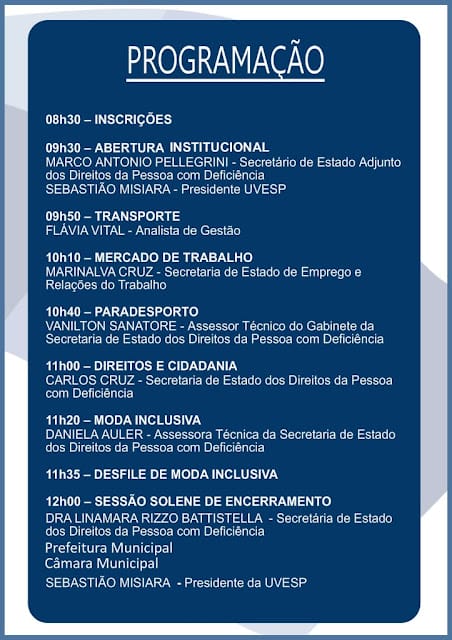 PROGRAMAÇÃO

08h30 – INSCRIÇÕES

09h30 – ABERTURA INSTITUCIONAL
MARCO ANTONIO PELLEGRINI - Secretário de Estado Adjunto dos Direitos da Pessoa com Deficiência
SEBASTIÃO MISIARA - Presidente UVESP

09h50 – TRANSPORTE
FLÁVIA VITAL - Analista de Gestão

10h10 – MERCADO DE TRABALHO
MARINALVA CRUZ - Secretaria de Estado de Emprego e Relações do Trabalho

10h40 – PARADESPORTO
VANILTON SANATORE - Assessor Técnico do Gabinete da Secretaria de Estado dos Direitos da Pessoa com Deficiência

11h00 – DIREITOS E CIDADANIA
CARLOS CRUZ - Secretaria de Estado dos Direitos da Pessoa com Deficiência

11h20 – MODA INCLUSIVA
DANIELA AULER - Assessora Técnica da Secretaria de Estado dos Direitos da Pessoa com Deficiência

11h35 – DESFILE DE MODA INCLUSIVA

12h00 – SESSÃO SOLENE DE ENCERRAMENTO
DRA LINAMARA RIZZO BATTISTELLA - Secretária de Estado dos Direitos da Pessoa com Deficiência
Prefeitura Municipal
Câmara Municipal
SEBASTIÃO MISIARA - Presidente da UVESP